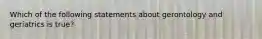 Which of the following statements about gerontology and geriatrics is true?